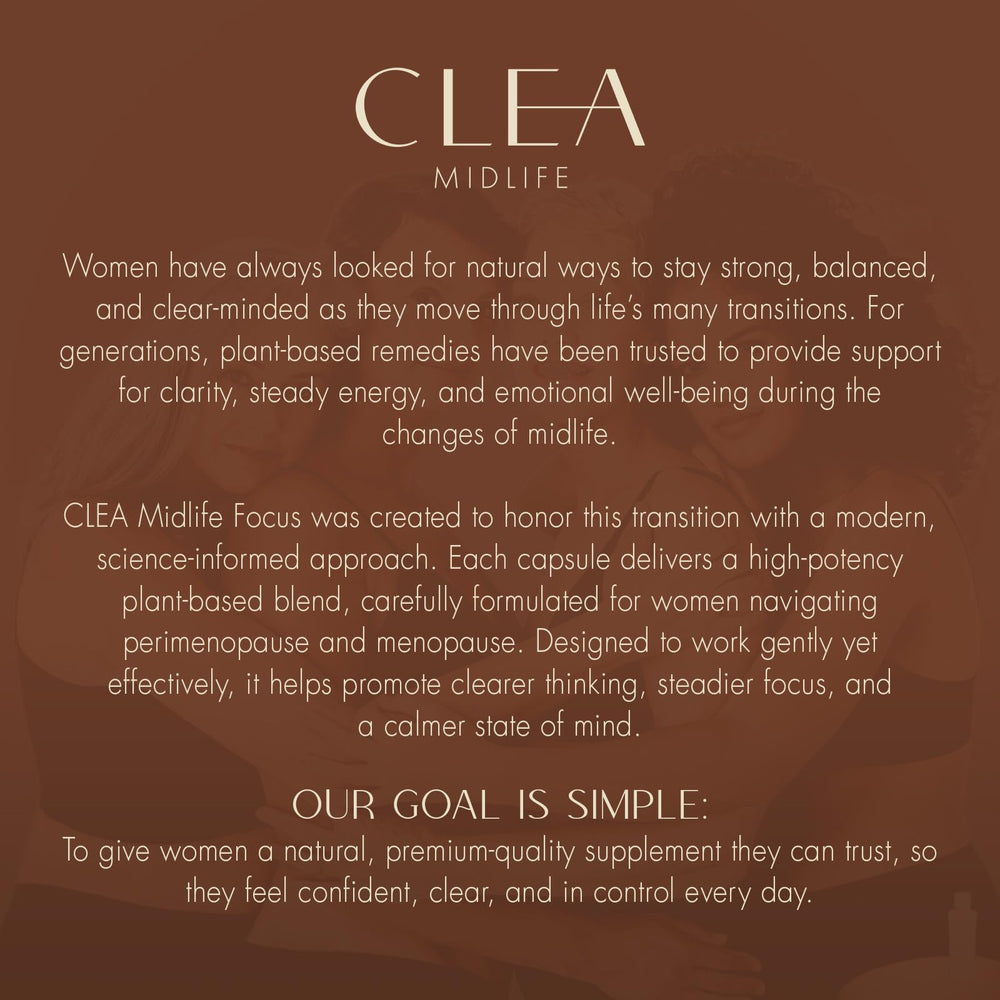 CLEA
MIDLIFE

Women have always looked for natural ways to stay strong, balanced, and clear-minded as they move through life's many transitions. For generations, plant-based remedies have been trusted to provide support for clarity, steady energy, and emotional well-being during the changes of midlife.

CLEA Midlife Focus was created to honor this transition with a modern, science-informed approach. Each capsule delivers a high-potency plant-based blend, carefully formulated for women navigating perimenopause and menopause. Designed to work gently yet effectively, it helps promote clearer thinking, steadier focus, and a calmer state of mind.

OUR GOAL IS SIMPLE:
To give women a natural, premium-quality supplement they can trust, so they feel confident, clear, and in control every day.